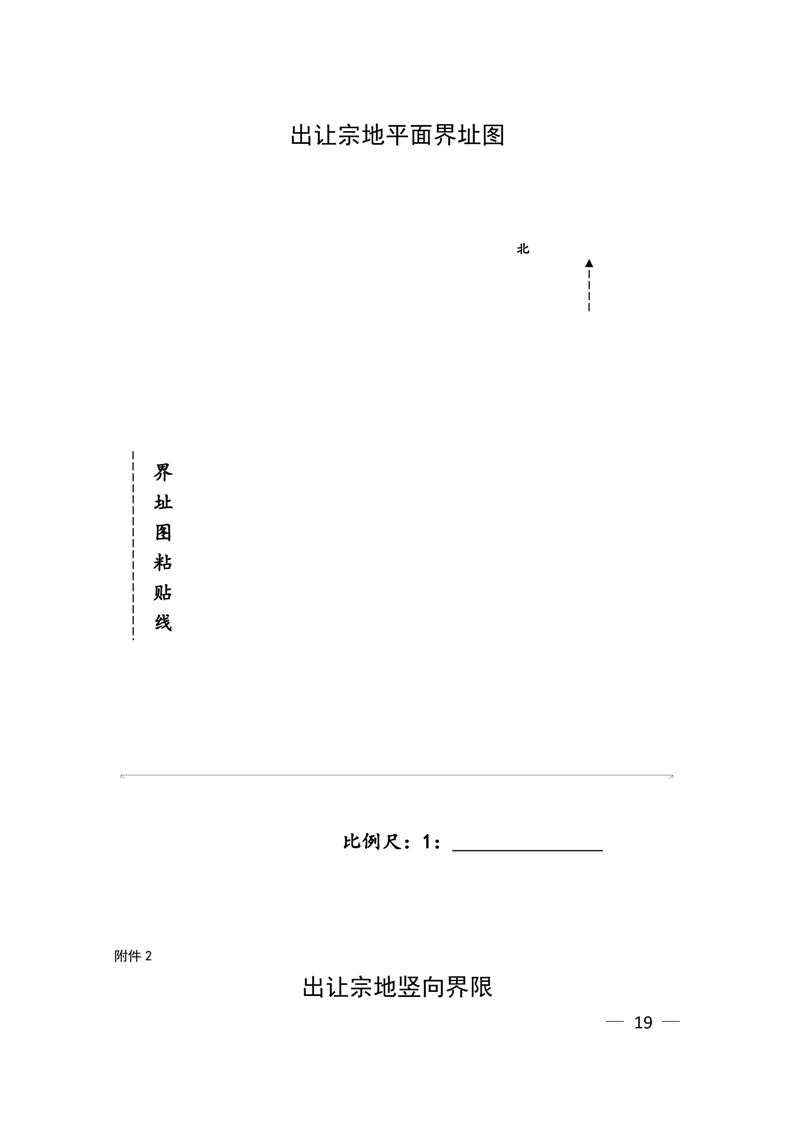 出让宗地平面界址图

北

界
址
图
粘
贴
线

比例尺：1：____

附件2

出让宗地竖向界限

— 19 —